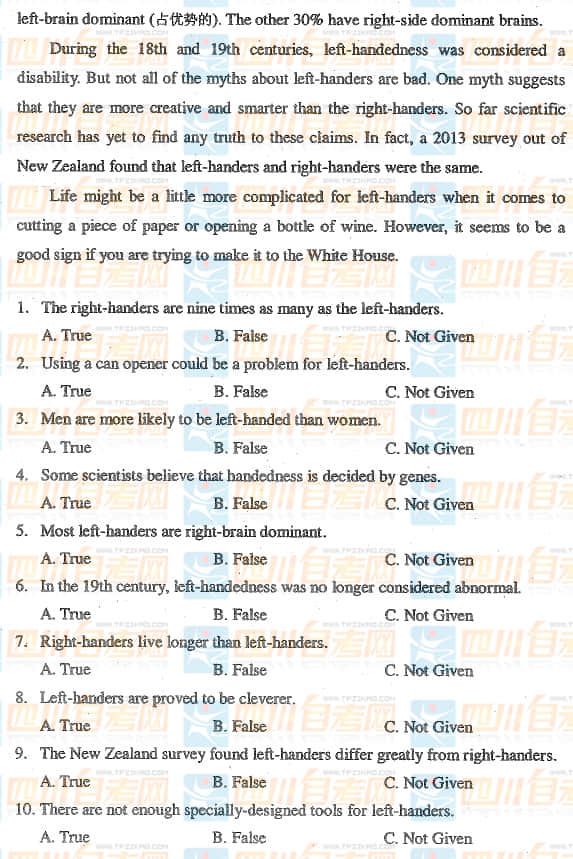 left-brain dominant (占优势的). The other 30% have right-side dominant brains.

During the 18th and 19th centuries, left-handedness was considered a disability. But not all of the myths about left-handers are bad. One myth suggests that they are more creative and smarter than the right-handers. So far scientific research has yet to find any truth to these claims. In fact, a 2013 survey out of New Zealand found that left-handers and right-handers were the same.

Life might be a little more complicated for left-handers when it comes to cutting a piece of paper or opening a bottle of wine. However, it seems to be a good sign if you are trying to make it to the White House.

1. The right-handers are nine times as many as the left-handers.
A. True B. False C. Not Given
2. Using a can opener could be a problem for left-handers.
A. True B. False C. Not Given
3. Men are more likely to be left-handed than women.
A. True B. False C. Not Given
4. Some scientists believe that handedness is decided by genes.
A. True B. False C. Not Given
5. Most left-handers are right-brain dominant.
A. True B. False C. Not Given
6. In the 19th century, left-handedness was no longer considered abnormal.
A. True B. False C. Not Given
7. Right-handers live longer than left-handers.
A. True B. False C. Not Given
8. Left-handers are proved to be cleverer.
A. True B. False C. Not Given
9. The New Zealand survey found left-handers differ greatly from right-handers.
A. True B. False C. Not Given
10. There are not enough specially-designed tools for left-handers.
A. True B. False C. Not Given